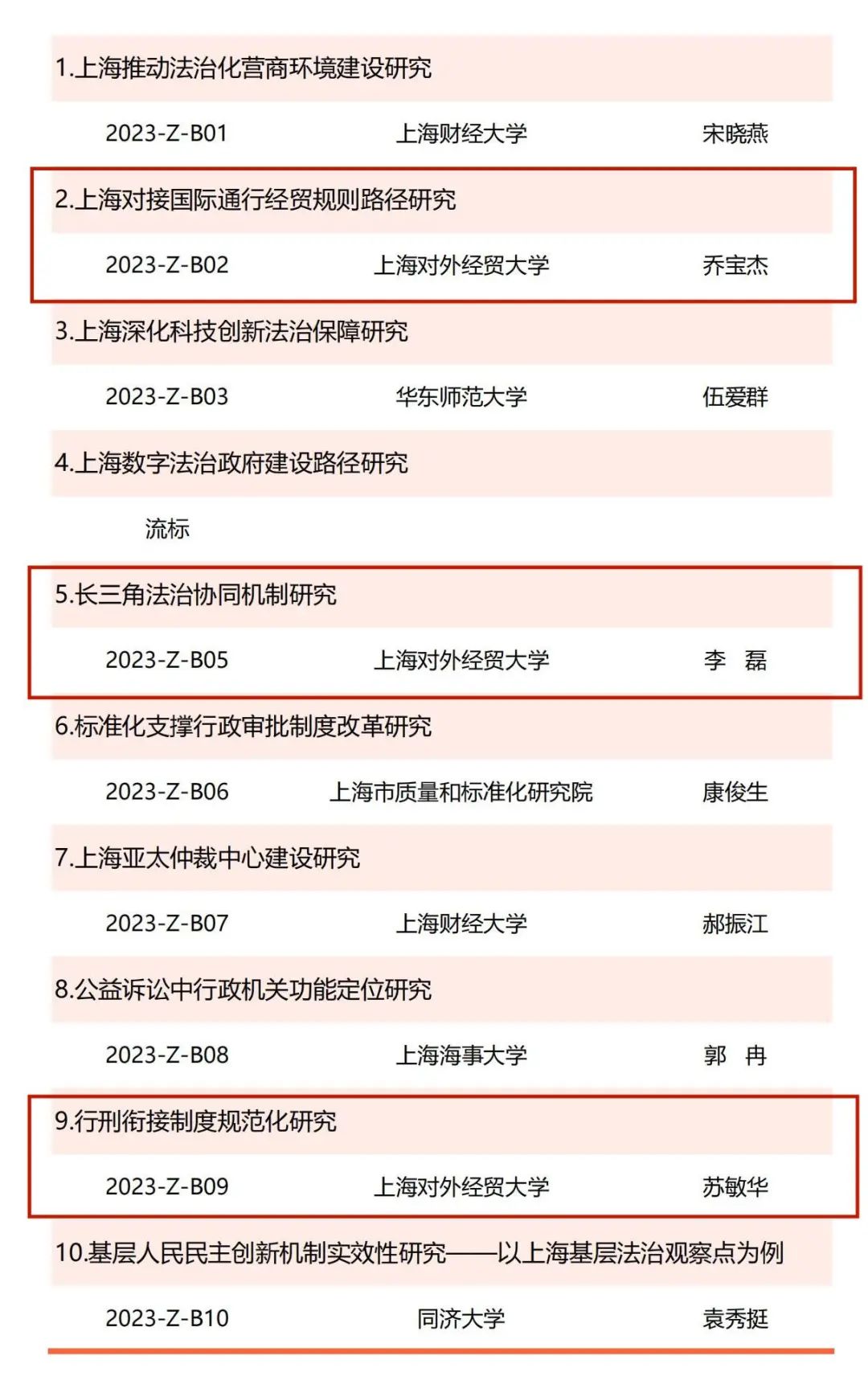 1.上海推动法治化营商环境建设研究

2023-Z-B01 上海财经大学 宋晓燕

2.上海对接国际通行经贸规则路径研究

2023-Z-B02 上海对外经贸大学 乔宝杰

3.上海深化科技创新法治保障研究

2023-Z-B03 华东师范大学 伍爱群

4.上海数字法治政府建设路径研究

流标

5.长三角法治协同机制研究

2023-Z-B05 上海对外经贸大学 李 磊

6.标准化支撑行政审批制度改革研究

2023-Z-B06 上海市质量和标准化研究院 康俊生

7.上海亚太仲裁中心建设研究

2023-Z-B07 上海财经大学 郝振江

8.公益诉讼中行政机关功能定位研究

2023-Z-B08 上海海事大学 郭 冉

9.行刑衔接制度规范化研究

2023-Z-B09 上海对外经贸大学 苏敏华

10.基层人民民主创新机制实效性研究——以上海基层法治观察点为例

2023-Z-B10 同济大学 袁秀挺